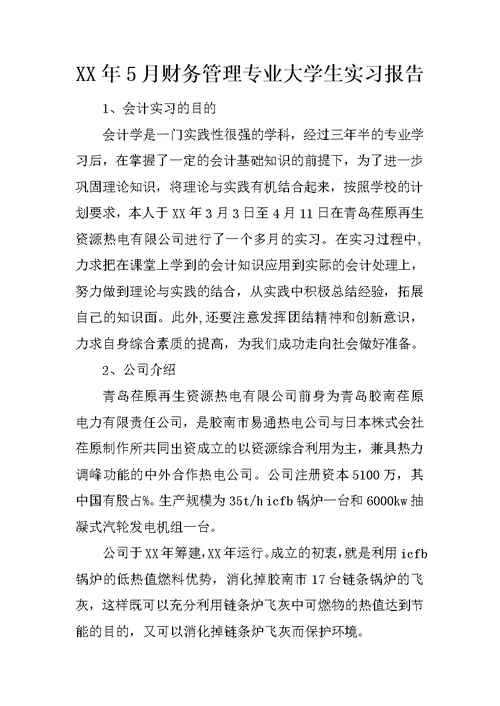 XX 年 5 月财务管理专业大学生实习报告

1、会计实习的目的

会计学是一门实践性很强的学科，经过三年半的专业学习后，在掌握了一定的会计基础知识的前提下，为了进一步巩固理论知识，将理论与实践有机结合起来，按照学校的计划要求，本人于 XX 年 3 月 3 日至 4 月 11 日在青岛荏原再生资源热电有限公司进行了一个多月的实习。在实习过程中，力求把在课堂上学到的会计知识应用到实际的会计处理上，努力做到理论与实践的结合，从实践中积极总结经验，拓展自己的知识面。此外，还要注意发挥团结精神和创新意识，力求自身综合素质的提高，为我们成功走向社会做好准备。

2、公司介绍

青岛荏原再生资源热电有限公司前身为青岛胶南荏原电力有限责任公司，是胶南市易通热电公司与日本株式会社荏原制作所共同出资成立的以资源综合利用为主，兼具热力调峰功能的中外合作热电公司。公司注册资本 5100 万，其中国有股占%。生产规模为 35t/h icfb 锅炉一台和 6000kw 抽凝式汽轮发电机组一台。

公司于 XX 年筹建，XX 年运行。成立的初衷，就是利用 icfb 锅炉的低热值燃料优势，消化掉胶南市 17 台链条锅炉的飞灰，这样既可以充分利用链条炉飞灰中可燃物的热值达到节能的目的，又可以消化掉链条炉飞灰而保护环境。